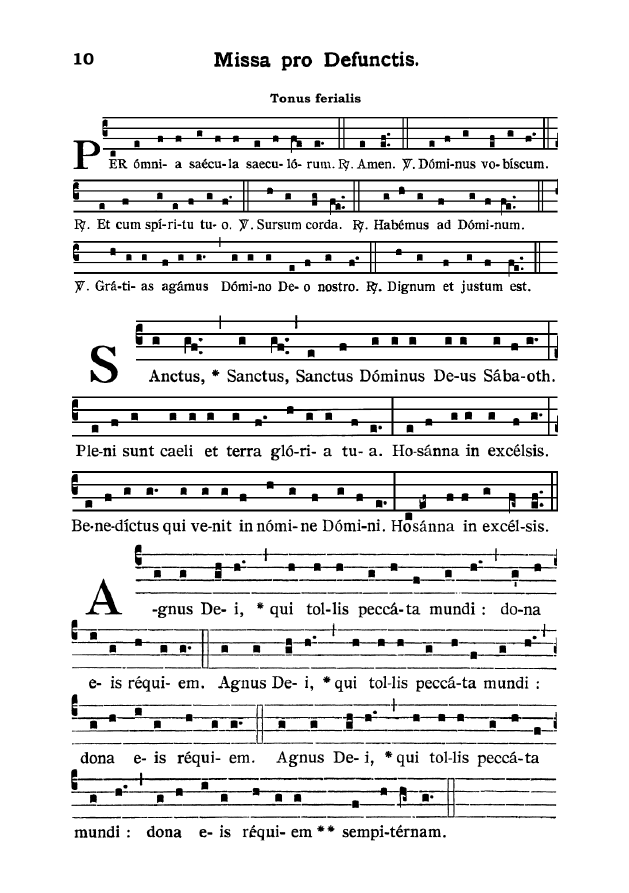 10 Missa pro Defunctis.

Tonus ferialis

PER ómni- a saécu-la saecu- ló- rum. ℟. Amen. ℣. Dómi-nus vo- bíscum.

℟. Et cum spí-ri-tu tu- o. ℣. Sursum corda. ℟. Habémus ad Dómi-num.

℣. Grá-ti- as agámus Dómi-no De- o nostro. ℟. Dignum et justum est.

SAnctus, * Sanctus, Sanctus Dóminus De-us Sába-oth.

Ple-ni sunt caeli et terra gló-ri- a tu- a. Ho-sánna in excélsis.

Be-ne-díctus qui ve-nit in nómi-ne Dómi-ni. Hosánna in excél-sis.

A-gnus De- i, * qui tol-lis peccá-ta mundi : do-na

e- is réqui- em. Agnus De- i, * qui tol-lis peccá-ta mundi :

dona e- is réqui- em. Agnus De- i, * qui tol-lis peccá-ta

mundi : dona e- is réqui- em ** sempi-térnam.